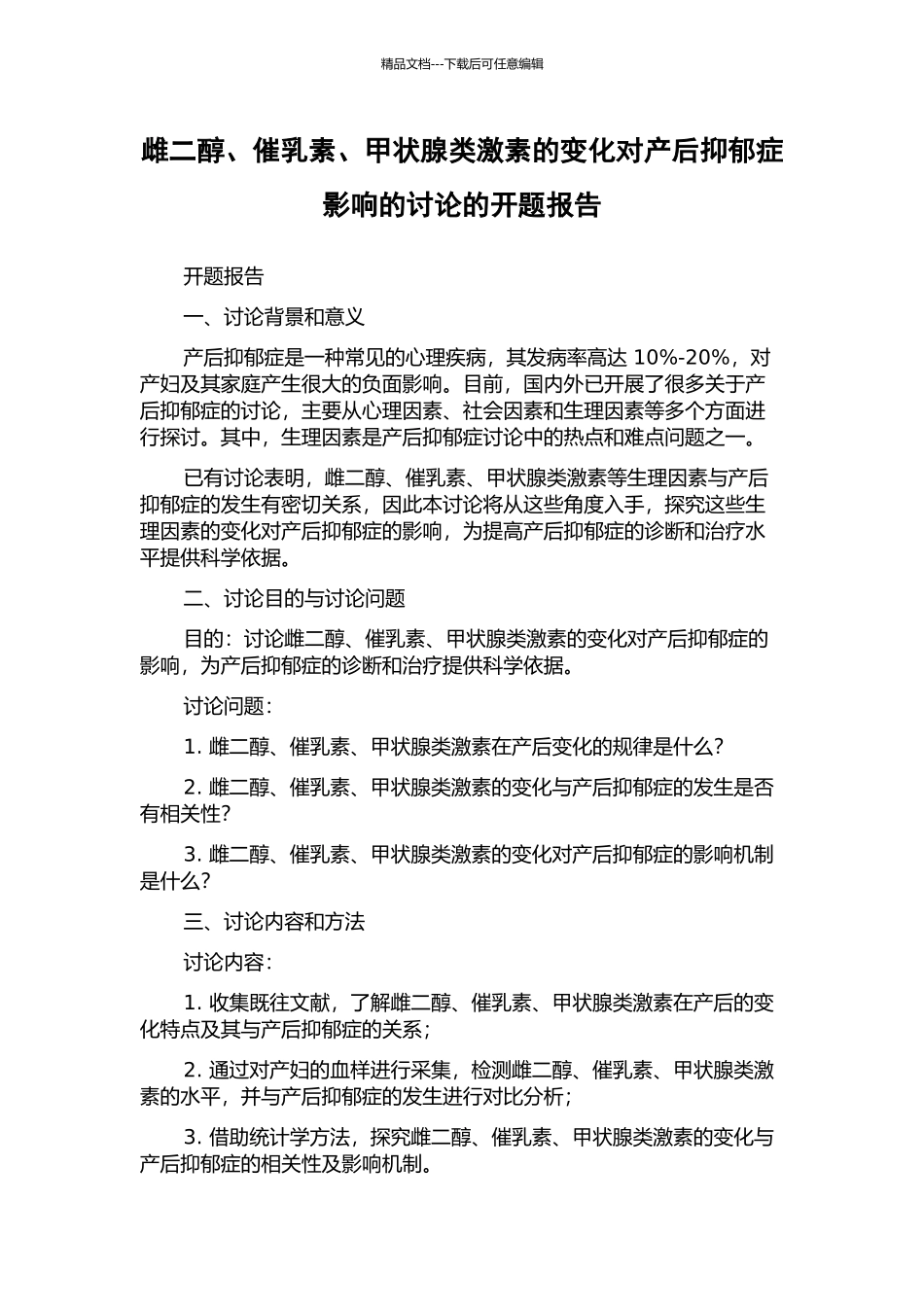 精品文档---下载后可任意编辑

雌二醇、催乳素、甲状腺类激素的变化对产后抑郁症影响的讨论的开题报告

开题报告

一、讨论背景和意义

产后抑郁症是一种常见的心理疾病，其发病率高达 10%-20%，对产妇及其家庭产生很大的负面影响。目前，国内外已开展了很多关于产后抑郁症的讨论，主要从心理因素、社会因素和生理因素等多个方面进行探讨。其中，生理因素是产后抑郁症讨论中的热点和难点问题之一。

已有讨论表明，雌二醇、催乳素、甲状腺类激素等生理因素与产后抑郁症的发生有密切关系，因此本讨论将从这些角度入手，探究这些生理因素的变化对产后抑郁症的影响，为提高产后抑郁症的诊断和治疗水平提供科学依据。

二、讨论目的与讨论问题

目的：讨论雌二醇、催乳素、甲状腺类激素的变化对产后抑郁症的影响，为产后抑郁症的诊断和治疗提供科学依据。

讨论问题：

1. 雌二醇、催乳素、甲状腺类激素在产后变化的规律是什么？

2. 雌二醇、催乳素、甲状腺类激素的变化与产后抑郁症的发生是否有相关性？

3. 雌二醇、催乳素、甲状腺类激素的变化对产后抑郁症的影响机制是什么？

三、讨论内容和方法

讨论内容：

1. 收集既往文献，了解雌二醇、催乳素、甲状腺类激素在产后的变化特点及其与产后抑郁症的关系；

2. 通过对产妇的血样进行采集，检测雌二醇、催乳素、甲状腺类激素的水平，并与产后抑郁症的发生进行对比分析；

3. 借助统计学方法，探究雌二醇、催乳素、甲状腺类激素的变化与产后抑郁症的相关性及影响机制。